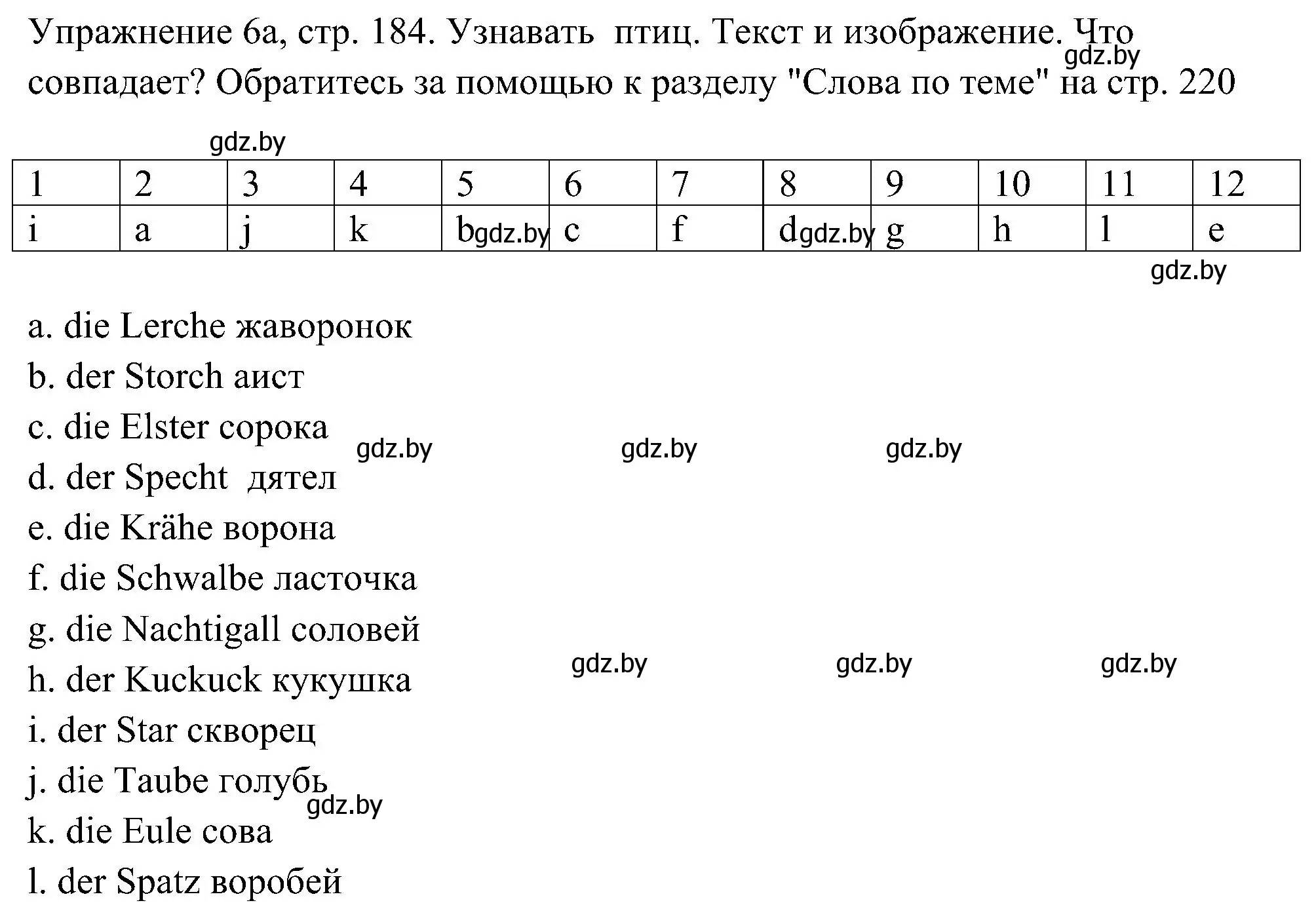 Упражнение 6а, стр. 184. Узнавать птиц. Текст и изображение. Что совпадает? Обратитесь за помощью к разделу "Слова по теме" на стр. 220
gdz.by

gdz.by

| 1 | 2 | 3 | 4 | 5 | 6 | 7 | 8 | 9 | 10 | 11 | 12 |
|---|---|---|---|---|---|---|---|---|---|---|---|
| i | a | j | k | b gdz.by | c | f | d gdz.by | g | h | l | e |

gdz.by

a. die Lerche жаворонок
b. der Storch аист
c. die Elster сорока
gdz.by gdz.by gdz.by
d. der Specht дятел
e. die Krähe ворона
f. die Schwalbe ласточка
g. die Nachtigall соловей
gdz.by gdz.by gdz.by
h. der Kuckuck кукушка
i. der Star скворец
j. die Taube голубь
gdz.by
k. die Eule сова
l. der Spatz воробей